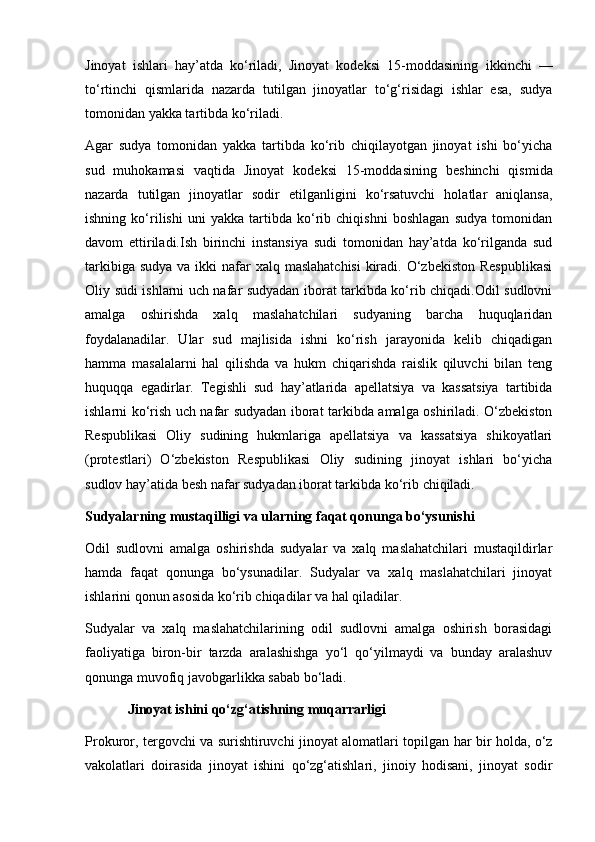 Jinoyat ishlari hay’atda ko‘riladi, Jinoyat kodeksi 15-moddasining ikkinchi — to‘rtinchi qismlarida nazarda tutilgan jinoyatlar to‘g‘risidagi ishlar esa, sudya tomonidan yakka tartibda ko‘riladi.

Agar sudya tomonidan yakka tartibda ko‘rib chiqilayotgan jinoyat ishi bo‘yicha sud muhokamasi vaqtida Jinoyat kodeksi 15-moddasining beshinchi qismida nazarda tutilgan jinoyatlar sodir etilganligini ko‘rsatuvchi holatlar aniqlansa, ishning ko‘rilishi uni yakka tartibda ko‘rib chiqishni boshlagan sudya tomonidan davom ettiriladi.Ish birinchi instansiya sudi tomonidan hay’atda ko‘rilganda sud tarkibiga sudya va ikki nafar xalq maslahatchisi kiradi. O‘zbekiston Respublikasi Oliy sudi ishlarni uch nafar sudyadan iborat tarkibda ko‘rib chiqadi.Odil sudlovni amalga oshirishda xalq maslahatchilari sudyaning barcha huquqlaridan foydalanadilar. Ular sud majlisida ishni ko‘rish jarayonida kelib chiqadigan hamma masalalarni hal qilishda va hukm chiqarishda raislik qiluvchi bilan teng huquqqa egadirlar. Tegishli sud hay’atlarida apellatsiya va kassatsiya tartibida ishlarni ko‘rish uch nafar sudyadan iborat tarkibda amalga oshiriladi. O‘zbekiston Respublikasi Oliy sudining hukmlariga apellatsiya va kassatsiya shikoyatlari (protestlari) O‘zbekiston Respublikasi Oliy sudining jinoyat ishlari bo‘yicha sudlov hay’atida besh nafar sudyadan iborat tarkibda ko‘rib chiqiladi.

Sudyalarning mustaqilligi va ularning faqat qonunga bo‘ysunishi

Odil sudlovni amalga oshirishda sudyalar va xalq maslahatchilari mustaqildirlar hamda faqat qonunga bo‘ysunadilar. Sudyalar va xalq maslahatchilari jinoyat ishlarini qonun asosida ko‘rib chiqadilar va hal qiladilar.

Sudyalar va xalq maslahatchilarining odil sudlovni amalga oshirish borasidagi faoliyatiga biron-bir tarzda aralashishga yo‘l qo‘yilmaydi va bunday aralashuv qonunga muvofiq javobgarlikka sabab bo‘ladi.

Jinoyat ishini qo‘zg‘atishning muqarrarligi

Prokuror, tergovchi va surishtiruvchi jinoyat alomatlari topilgan har bir holda, o‘z vakolatlari doirasida jinoyat ishini qo‘zg‘atishlari, jinoiy hodisani, jinoyat sodir